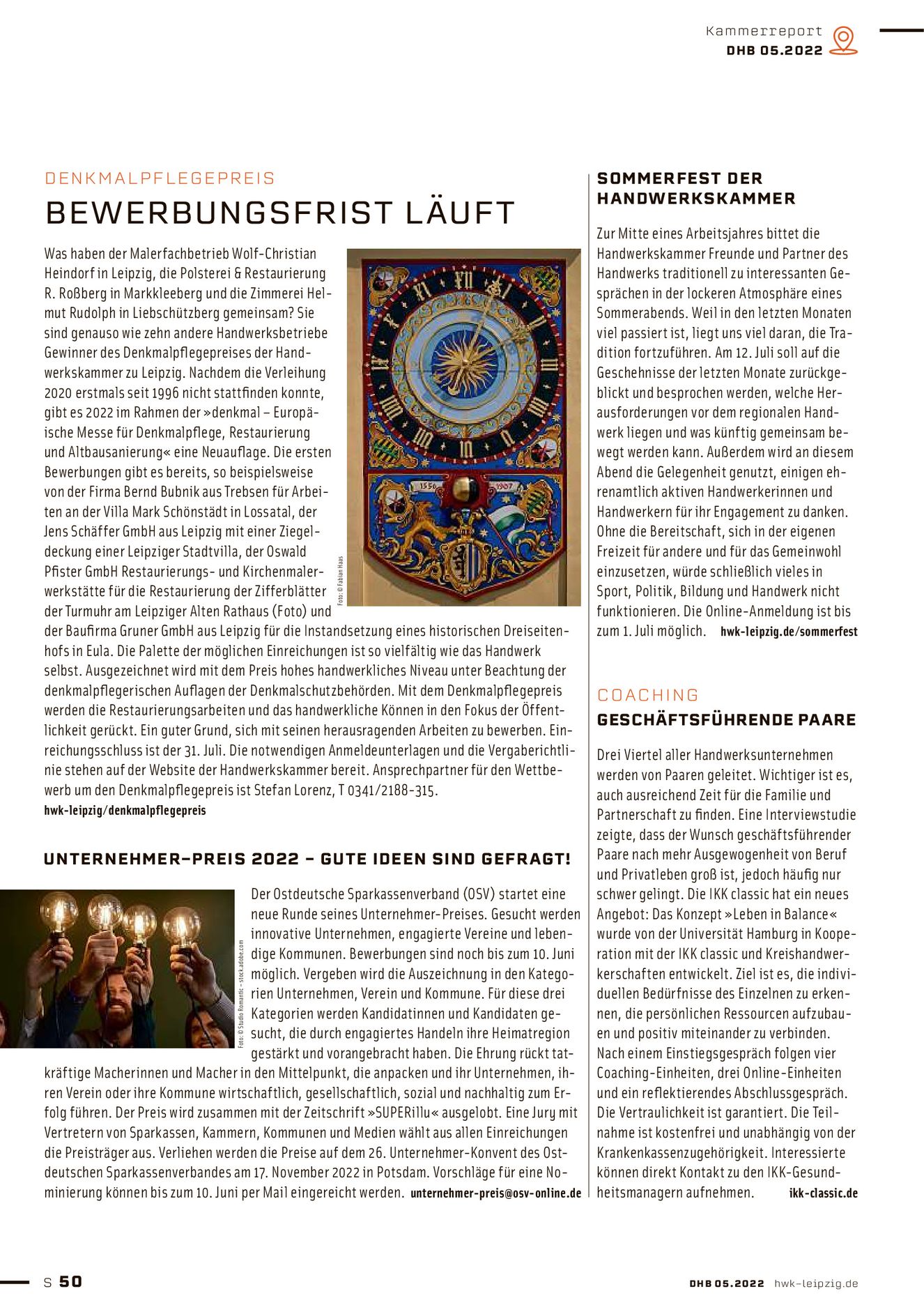 Kammerreport
DHB 05.2022

DENKMALPFLEGEPREIS
BEWERBUNGSFRIST LÄUFT

Was haben der Malerfachbetrieb Wolf-Christian Heindorf in Leipzig, die Polsterei & Restaurierung R. Roßberg in Markkleeberg und die Zimmerei Helmut Rudolph in Liebschützberg gemeinsam? Sie sind genauso wie zehn andere Handwerksbetriebe Gewinner des Denkmalpflegepreises der Handwerkskammer zu Leipzig. Nachdem die Verleihung 2020 erstmals seit 1996 nicht stattfinden konnte, gibt es 2022 im Rahmen der »denkmal – Europäische Messe für Denkmalpflege, Restaurierung und Altbausanierung« eine Neuauflage. Die ersten Bewerbungen gibt es bereits, so beispielsweise von der Firma Bernd Bubnik aus Trebsen für Arbeiten an der Villa Mark Schönstädt in Lossatal, der Jens Schäffer GmbH aus Leipzig mit einer Ziegeldeckung einer Leipziger Stadtvilla, der Oswald Pfister GmbH Restaurierungs- und Kirchenmalerwerkstätte für die Restaurierung der Zifferblätter der Turmuhr am Leipziger Alten Rathaus (Foto) und der Baufirma Gruner GmbH aus Leipzig für die Instandsetzung eines historischen Dreiseitenhofs in Eula. Die Palette der möglichen Einreichungen ist so vielfältig wie das Handwerk selbst. Ausgezeichnet wird mit dem Preis hohes handwerkliches Niveau unter Beachtung der denkmalpflegerischen Auflagen der Denkmalschutzbehörden. Mit dem Denkmalpflegepreis werden die Restaurierungsarbeiten und das handwerkliche Können in den Fokus der Öffentlichkeit gerückt. Ein guter Grund, sich mit seinen herausragenden Arbeiten zu bewerben. Einreichungsschluss ist der 31. Juli. Die notwendigen Anmeldeunterlagen und die Vergaberichtlinie stehen auf der Website der Handwerkskammer bereit. Ansprechpartner für den Wettbewerb um den Denkmalpflegepreis ist Stefan Lorenz, T 0341/2188-315.
hwk-leipzig/denkmalpflegepreis

Foto: © Fabian Haas

1556 1907

UNTERNEHMER-PREIS 2022 – GUTE IDEEN SIND GEFRAGT!

Foto: © Studio Romantic – stock.adobe.com

Der Ostdeutsche Sparkassenverband (OSV) startet eine neue Runde seines Unternehmer-Preises. Gesucht werden innovative Unternehmen, engagierte Vereine und lebendige Kommunen. Bewerbungen sind noch bis zum 10. Juni möglich. Vergeben wird die Auszeichnung in den Kategorien Unternehmen, Verein und Kommune. Für diese drei Kategorien werden Kandidatinnen und Kandidaten gesucht, die durch engagiertes Handeln ihre Heimatregion gestärkt und vorangebracht haben. Die Ehrung rückt tatkräftige Macherinnen und Macher in den Mittelpunkt, die anpacken und ihr Unternehmen, ihren Verein oder ihre Kommune wirtschaftlich, gesellschaftlich, sozial und nachhaltig zum Erfolg führen. Der Preis wird zusammen mit der Zeitschrift »SUPERillu« ausgelobt. Eine Jury mit Vertretern von Sparkassen, Kammern, Kommunen und Medien wählt aus allen Einreichungen die Preisträger aus. Verliehen werden die Preise auf dem 26. Unternehmer-Konvent des Ostdeutschen Sparkassenverbandes am 17. November 2022 in Potsdam. Vorschläge für eine Nominierung können bis zum 10. Juni per Mail eingereicht werden. unternehmer-preis@osv-online.de

SOMMERFEST DER HANDWERKSKAMMER

Zur Mitte eines Arbeitsjahres bittet die Handwerkskammer Freunde und Partner des Handwerks traditionell zu interessanten Gesprächen in der lockeren Atmosphäre eines Sommerabends. Weil in den letzten Monaten viel passiert ist, liegt uns viel daran, die Tradition fortzuführen. Am 12. Juli soll auf die Geschehnisse der letzten Monate zurückgeblickt und besprochen werden, welche Herausforderungen vor dem regionalen Handwerk liegen und was künftig gemeinsam bewegt werden kann. Außerdem wird an diesem Abend die Gelegenheit genutzt, einigen ehrenamtlich aktiven Handwerkerinnen und Handwerkern für ihr Engagement zu danken. Ohne die Bereitschaft, sich in der eigenen Freizeit für andere und für das Gemeinwohl einzusetzen, würde schließlich vieles in Sport, Politik, Bildung und Handwerk nicht funktionieren. Die Online-Anmeldung ist bis zum 1. Juli möglich. hwk-leipzig.de/sommerfest

COACHING
GESCHÄFTSFÜHRENDE PAARE

Drei Viertel aller Handwerksunternehmen werden von Paaren geleitet. Wichtiger ist es, auch ausreichend Zeit für die Familie und Partnerschaft zu finden. Eine Interviewstudie zeigte, dass der Wunsch geschäftsführender Paare nach mehr Ausgewogenheit von Beruf und Privatleben groß ist, jedoch häufig nur schwer gelingt. Die IKK classic hat ein neues Angebot: Das Konzept »Leben in Balance« wurde von der Universität Hamburg in Kooperation mit der IKK classic und Kreishandwerkerschaften entwickelt. Ziel ist es, die individuellen Bedürfnisse des Einzelnen zu erkennen, die persönlichen Ressourcen aufzubauen und positiv miteinander zu verbinden. Nach einem Einstiegsgespräch folgen vier Coaching-Einheiten, drei Online-Einheiten und ein reflektierendes Abschlussgespräch. Die Vertraulichkeit ist garantiert. Die Teilnahme ist kostenfrei und unabhängig von der Krankenkassenzugehörigkeit. Interessierte können direkt Kontakt zu den IKK-Gesundheitsmanagern aufnehmen. ikk-classic.de

S 50
DHB 05.2022 hwk-leipzig.de